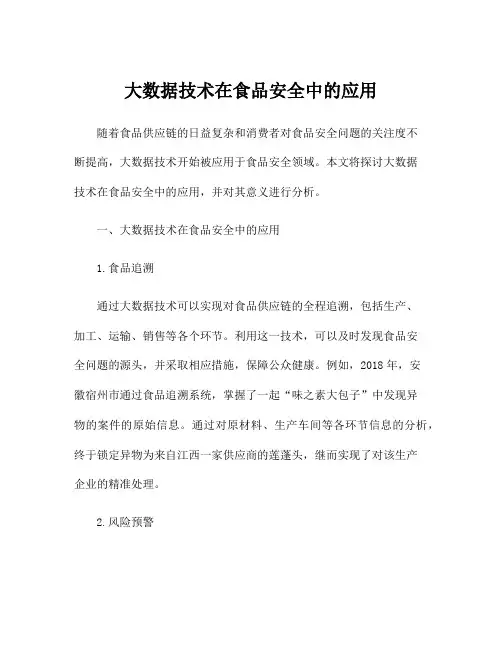 大数据技术在食品安全中的应用

随着食品供应链的日益复杂和消费者对食品安全问题的关注度不断提高，大数据技术开始被应用于食品安全领域。本文将探讨大数据技术在食品安全中的应用，并对其意义进行分析。

一、大数据技术在食品安全中的应用

1.食品追溯

通过大数据技术可以实现对食品供应链的全程追溯，包括生产、加工、运输、销售等各个环节。利用这一技术，可以及时发现食品安全问题的源头，并采取相应措施，保障公众健康。例如，2018年，安徽宿州市通过食品追溯系统，掌握了一起“味之素大包子”中发现异物的案件的原始信息。通过对原材料、生产车间等各环节信息的分析，终于锁定异物为来自江西一家供应商的莲蓬头，继而实现了对该生产企业的精准处理。

2.风险预警